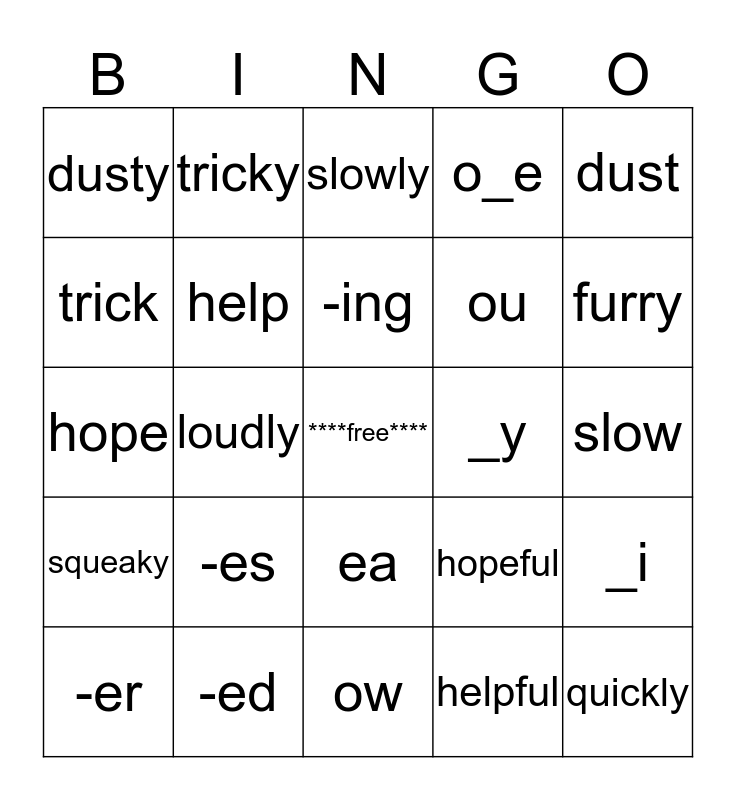 | B | I | N | G | O |
|---|---|---|---|---|
| dusty | tricky | slowly | o_e | dust |
| trick | help | -ing | ou | furry |
| hope | loudly | \*\*\*\*free\*\*\*\* | _y | slow |
| squeaky | -es | ea | hopeful | _i |
| -er | -ed | ow | helpful | quickly |